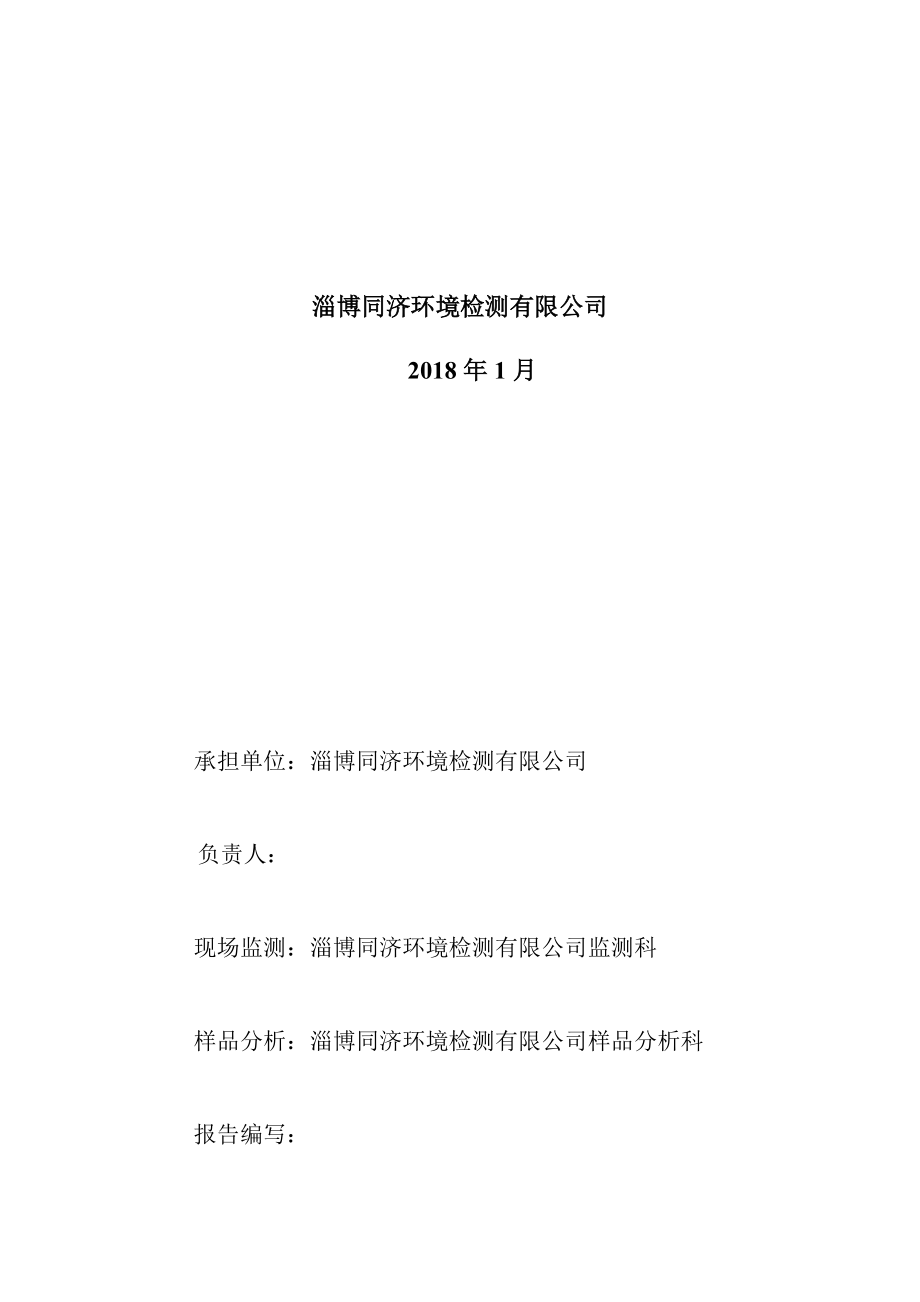 淄博同济环境检测有限公司

2018 年 1 月

承担单位：淄博同济环境检测有限公司

负责人：

现场监测：淄博同济环境检测有限公司监测科

样品分析：淄博同济环境检测有限公司样品分析科

报告编写：